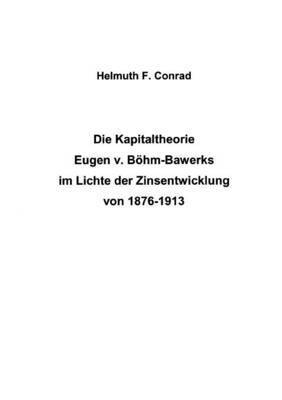 Helmuth F. Conrad

Die Kapitaltheorie
Eugen v. Böhm-Bawerks
im Lichte der Zinsentwicklung
von 1876-1913